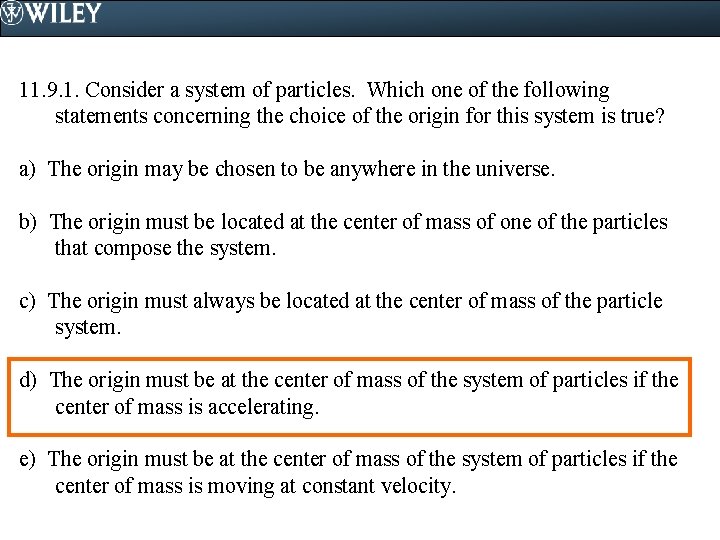 WILEY

11.9.1. Consider a system of particles. Which one of the following statements concerning the choice of the origin for this system is true?

a) The origin may be chosen to be anywhere in the universe.

b) The origin must be located at the center of mass of one of the particles that compose the system.

c) The origin must always be located at the center of mass of the particle system.

d) The origin must be at the center of mass of the system of particles if the center of mass is accelerating.

e) The origin must be at the center of mass of the system of particles if the center of mass is moving at constant velocity.